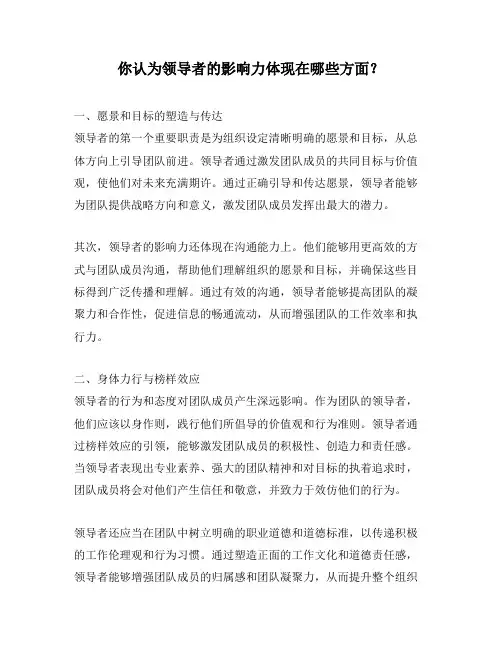 你认为领导者的影响力体现在哪些方面？

一、愿景和目标的塑造与传达
领导者的第一个重要职责是为组织设定清晰明确的愿景和目标，从总体方向上引导团队前进。领导者通过激发团队成员的共同目标与价值观，使他们对未来充满期许。通过正确引导和传达愿景，领导者能够为团队提供战略方向和意义，激发团队成员发挥出最大的潜力。

其次，领导者的影响力还体现在沟通能力上。他们能够用更高效的方式与团队成员沟通，帮助他们理解组织的愿景和目标，并确保这些目标得到广泛传播和理解。通过有效的沟通，领导者能够提高团队的凝聚力和合作性，促进信息的畅通流动，从而增强团队的工作效率和执行力。

二、身体力行与榜样效应
领导者的行为和态度对团队成员产生深远影响。作为团队的领导者，他们应该以身作则，践行他们所倡导的价值观和行为准则。领导者通过榜样效应的引领，能够激发团队成员的积极性、创造力和责任感。当领导者表现出专业素养、强大的团队精神和对目标的执着追求时，团队成员将会对他们产生信任和敬意，并致力于效仿他们的行为。

领导者还应当在团队中树立明确的职业道德和道德标准，以传递积极的工作伦理观和行为习惯。通过塑造正面的工作文化和道德责任感，领导者能够增强团队成员的归属感和团队凝聚力，从而提升整个组织